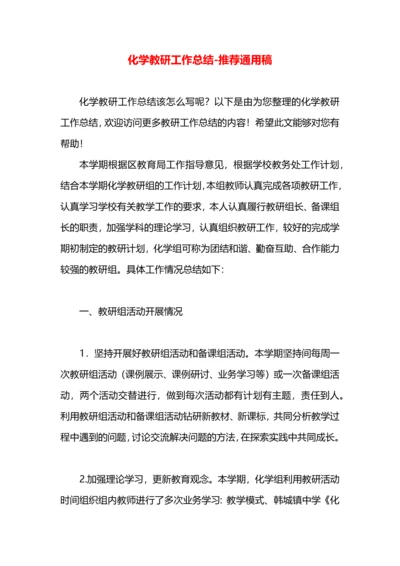 化学教研工作总结-推荐通用稿

化学教研工作总结该怎么写呢？以下是由为您整理的化学教研工作总结，欢迎访问更多教研工作总结的内容！希望此文能够对您有帮助！

本学期根据区教育局工作指导意见，根据学校教务处工作计划，结合本学期化学教研组的工作计划，本组教师认真完成各项教研工作，认真学习学校有关教学工作的要求，本人认真履行教研组长、备课组长的职责，加强学科的理论学习，认真组织教研工作，较好的完成学期初制定的教研计划，化学组可称为团结和谐、勤奋互助、合作能力较强的教研组。具体工作情况总结如下：

一、教研组活动开展情况

1．坚持开展好教研组活动和备课组活动。本学期坚持间每周一次教研组活动（课例展示、课例研讨、业务学习等）或一次备课组活动，两个活动交替进行，做到每次活动都有计划有主题，责任到人。利用教研组活动和备课组活动钻研新教材、新课标，共同分析教学过程中遇到的问题，讨论交流解决问题的方法，在探索实践中共同成长。

2.加强理论学习，更新教育观念。本学期，化学组利用教研活动时间组织组内教师进行了多次业务学习：教学模式、韩城镇中学《化